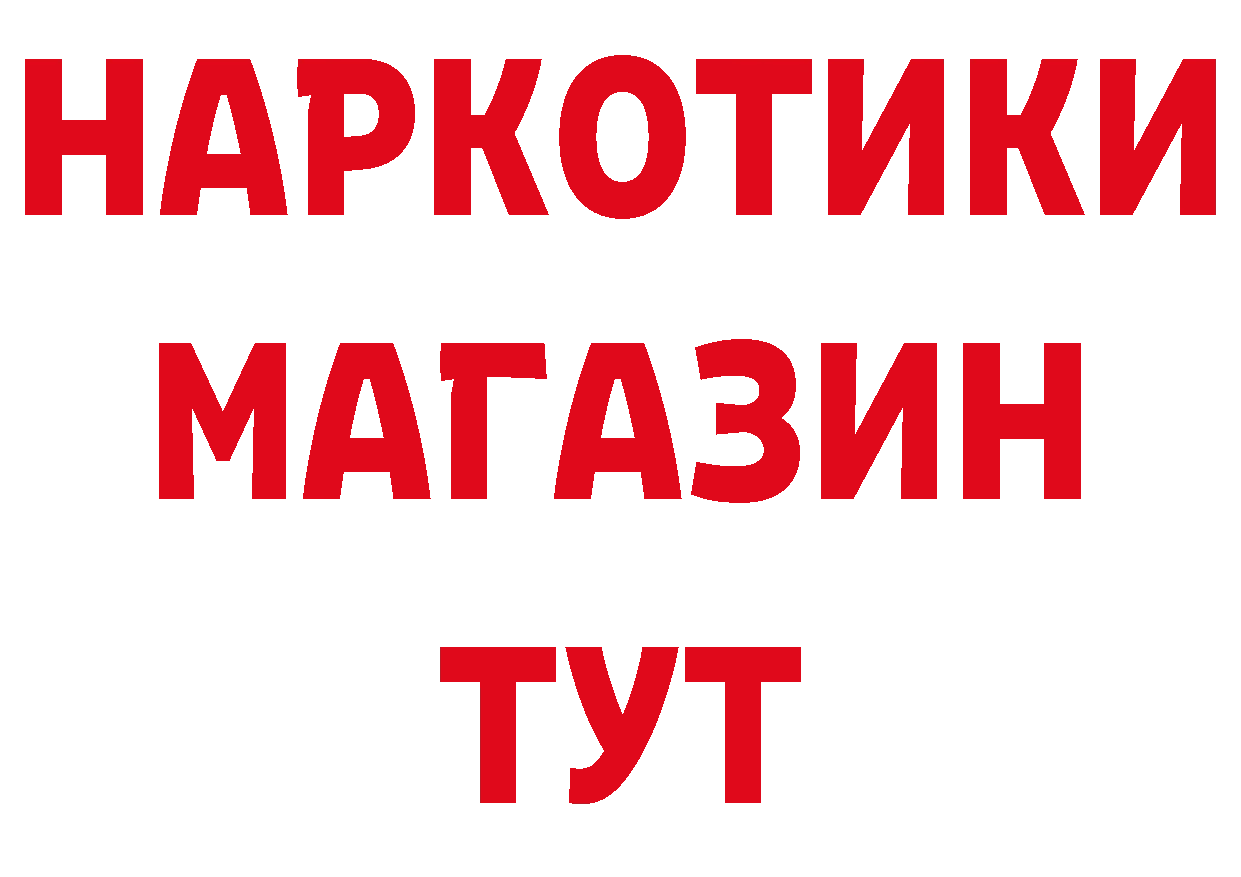 НАРКОТИКИ
МАГАЗИН
ТУТ